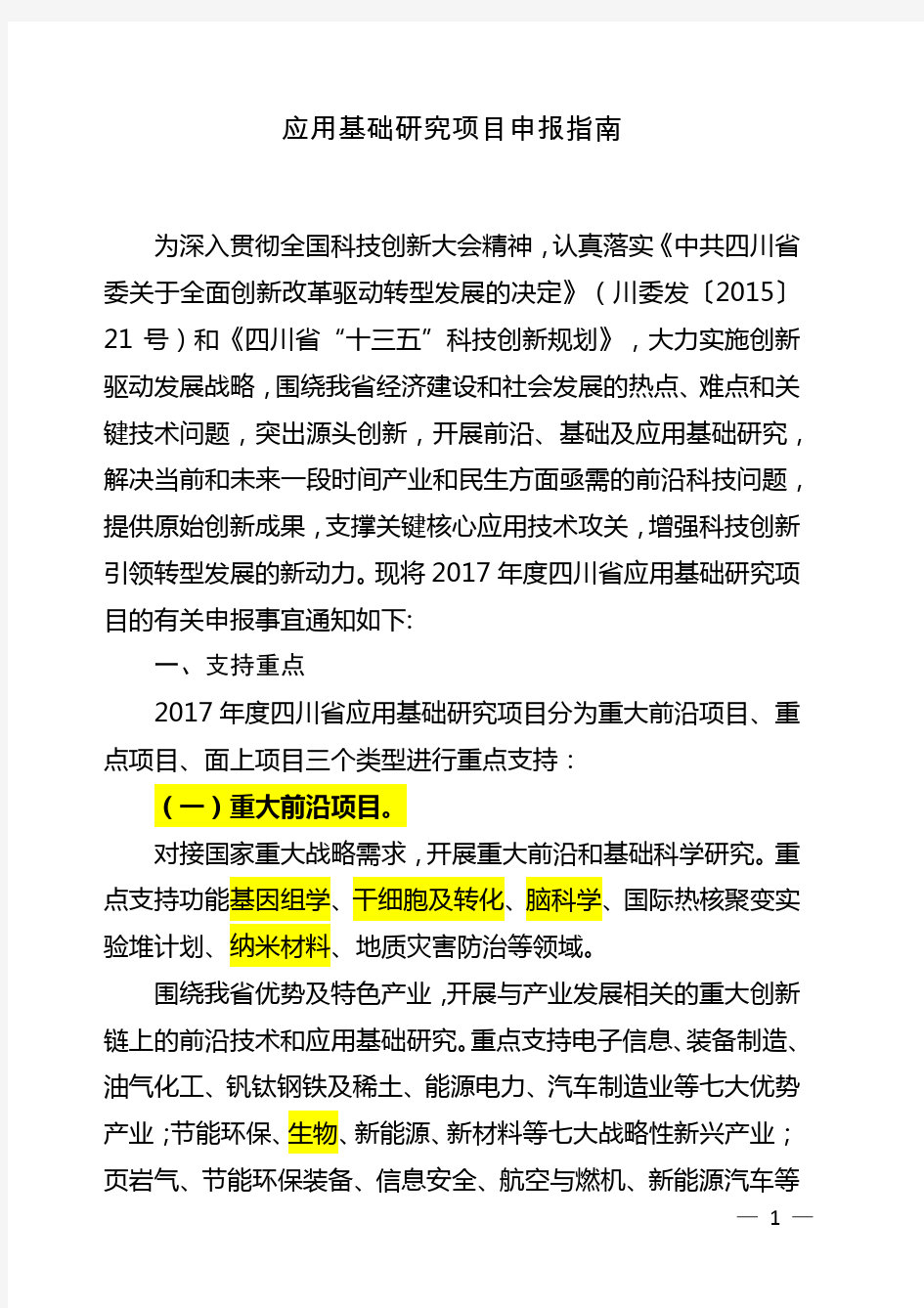 应用基础研究项目申报指南

为深入贯彻全国科技创新大会精神，认真落实《中共四川省委关于全面创新改革驱动转型发展的决定》（川委发〔2015〕21 号）和《四川省“十三五”科技创新规划》，大力实施创新驱动发展战略，围绕我省经济建设和社会发展的热点、难点和关键技术问题，突出源头创新，开展前沿、基础及应用基础研究，解决当前和未来一段时间产业和民生方面亟需的前沿科技问题，提供原始创新成果，支撑关键核心应用技术攻关，增强科技创新引领转型发展的新动力。现将 2017 年度四川省应用基础研究项目的有关申报事宜通知如下:

一、支持重点

2017 年度四川省应用基础研究项目分为重大前沿项目、重点项目、面上项目三个类型进行重点支持：

（一）重大前沿项目。

对接国家重大战略需求，开展重大前沿和基础科学研究。重点支持功能基因组学、干细胞及转化、脑科学、国际热核聚变实验堆计划、纳米材料、地质灾害防治等领域。

围绕我省优势及特色产业，开展与产业发展相关的重大创新链上的前沿技术和应用基础研究。重点支持电子信息、装备制造、油气化工、钒钛钢铁及稀土、能源电力、汽车制造业等七大优势产业；节能环保、生物、新能源、新材料等七大战略性新兴产业；页岩气、节能环保装备、信息安全、航空与燃机、新能源汽车等

— 1 —